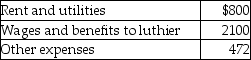 | Rent and utilities | \$800 |
|---|---|
| Wages and benefits to luthier | 2100 |
| Other expenses | 472 |